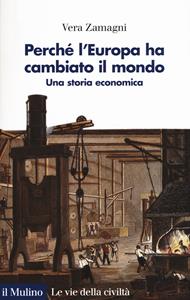 Vera Zamagni

Perché l'Europa ha cambiato il mondo

Una storia economica

il Mulino Le vie della civiltà